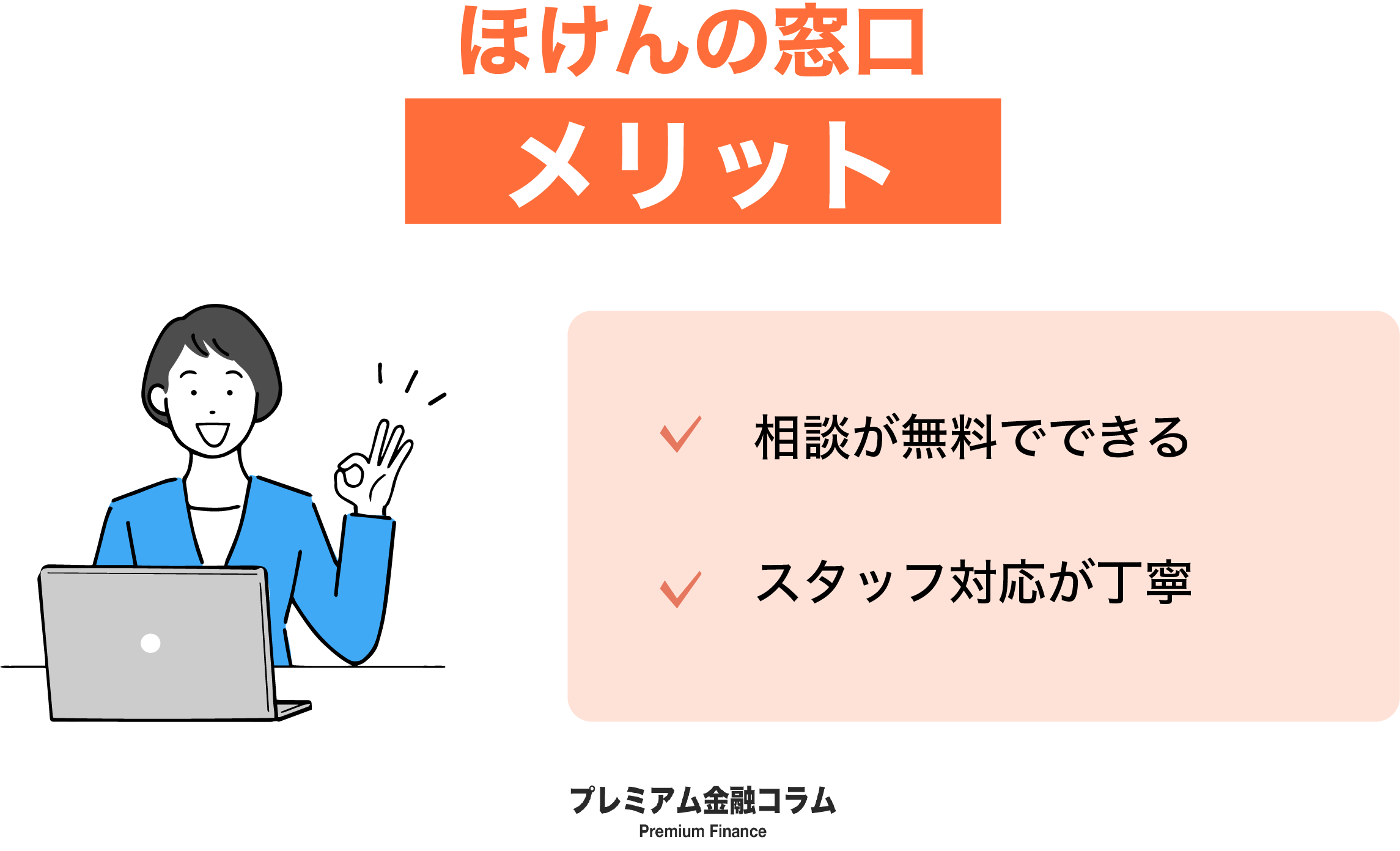 ほけんの窓口

メリット

相談が無料でできる

スタッフ対応が丁寧

プレミアム金融コラム
Premium Finance